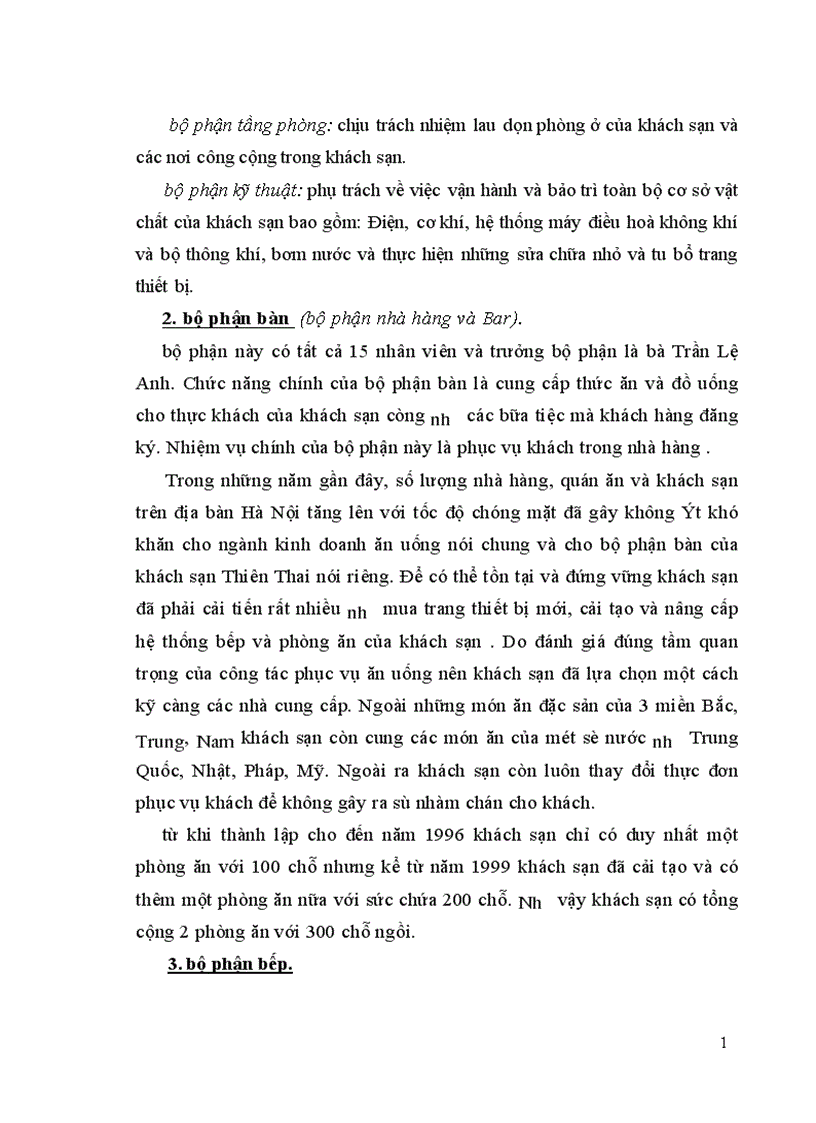 bộ phận tầng phòng: chịu trách nhiệm lau dọn phòng ở của khách sạn và các nơi công cộng trong khách sạn.

bộ phận kỹ thuật: phụ trách về việc vận hành và bảo trì toàn bộ cơ sở vật chất của khách sạn bao gồm: Điện, cơ khí, hệ thống máy điều hoà không khí và bộ thông khí, bơm nước và thực hiện những sửa chữa nhỏ và tu bổ trang thiết bị.

2. bộ phận bàn (bộ phận nhà hàng và Bar).

bộ phận này có tất cả 15 nhân viên và trưởng bộ phận là bà Trần Lệ Anh. Chức năng chính của bộ phận bàn là cung cấp thức ăn và đồ uống cho thực khách của khách sạn còng nh các bữa tiệc mà khách hàng đăng ký. Nhiệm vụ chính của bộ phận này là phục vụ khách trong nhà hàng .

Trong những năm gần đây, số lượng nhà hàng, quán ăn và khách sạn trên địa bàn Hà Nội tăng lên với tốc độ chóng mặt đã gây không Ýt khó khăn cho ngành kinh doanh ăn uống nói chung và cho bộ phận bàn của khách sạn Thiên Thai nói riêng. Để có thể tồn tại và đứng vững khách sạn đã phải cải tiến rất nhiều nh mua trang thiết bị mới, cải tạo và nâng cấp hệ thống bếp và phòng ăn của khách sạn . Do đánh giá đúng tầm quan trọng của công tác phục vụ ăn uống nên khách sạn đã lựa chọn một cách kỹ càng các nhà cung cấp. Ngoài những món ăn đặc sản của 3 miền Bắc, Trung, Nam khách sạn còn cung các món ăn của mét sè nước nh Trung Quốc, Nhật, Pháp, Mỹ. Ngoài ra khách sạn còn luôn thay đổi thực đơn phục vụ khách để không gây ra sù nhàm chán cho khách.

từ khi thành lập cho đến năm 1996 khách sạn chỉ có duy nhất một phòng ăn với 100 chỗ nhưng kể từ năm 1999 khách sạn đã cải tạo và có thêm một phòng ăn nữa với sức chứa 200 chỗ. Nh vậy khách sạn có tổng cộng 2 phòng ăn với 300 chỗ ngồi.

3. bộ phận bếp.

1